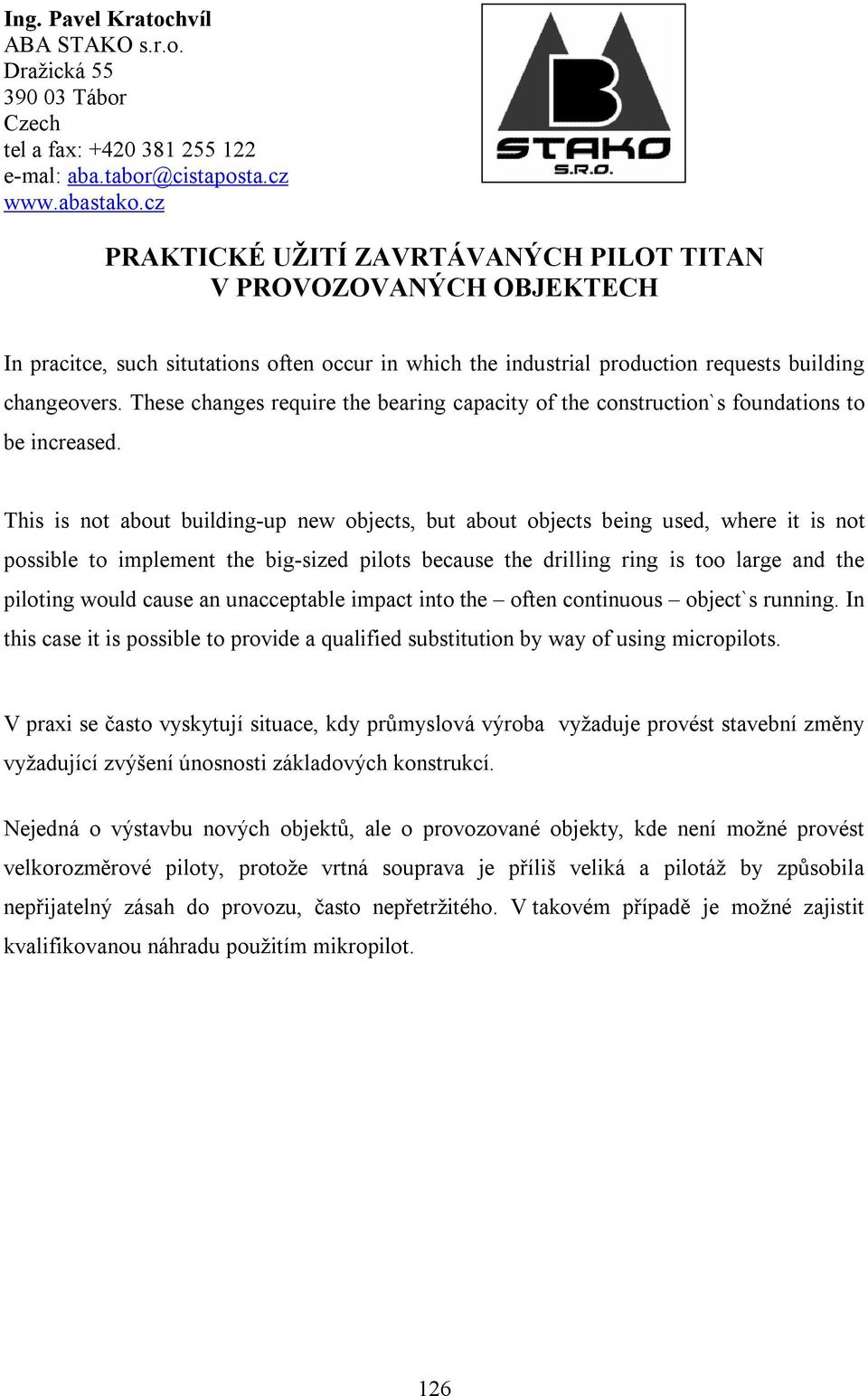 Ing. Pavel Kratochvíl
ABA STAKO s.r.o.
Dražická 55
390 03 Tábor
Czech
tel a fax: +420 381 255 122
e-mal: aba.tabor@cistaposta.cz
www.abastako.cz

B
STAKO
S.R.O.

PRAKTICKÉ UŽITÍ ZAVRTÁVANÝCH PILOT TITAN
V PROVOZOVANÝCH OBJEKTECH

In pracitce, such situtations often occur in which the industrial production requests building changeovers. These changes require the bearing capacity of the construction`s foundations to be increased.

This is not about building-up new objects, but about objects being used, where it is not possible to implement the big-sized pilots because the drilling ring is too large and the piloting would cause an unacceptable impact into the – often continuous – object`s running. In this case it is possible to provide a qualified substitution by way of using micropilots.

V praxi se často vyskytují situace, kdy průmyslová výroba vyžaduje provést stavební změny vyžadující zvýšení únosnosti základových konstrukcí.

Nejedná o výstavbu nových objektů, ale o provozované objekty, kde není možné provést velkorozměrové piloty, protože vrtná souprava je příliš veliká a pilotáž by způsobila nepřijatelný zásah do provozu, často nepřetržitého. V takovém případě je možné zajistit kvalifikovanou náhradu použitím mikropilot.

126